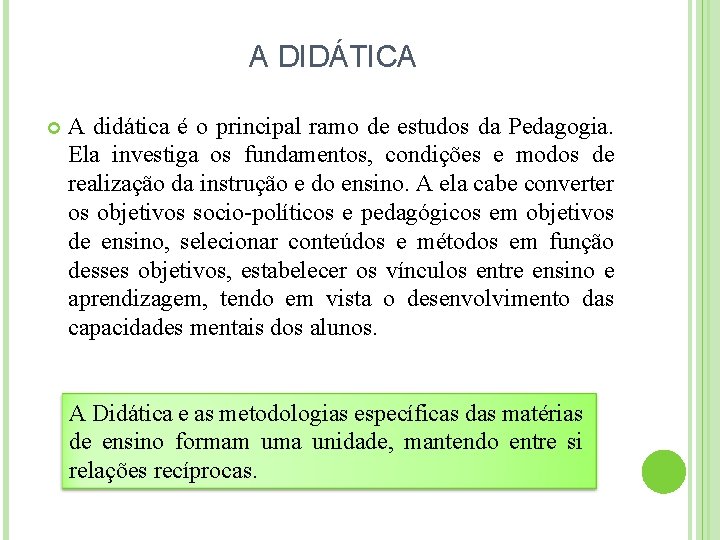 A DIDÁTICA

A didática é o principal ramo de estudos da Pedagogia. Ela investiga os fundamentos, condições e modos de realização da instrução e do ensino. A ela cabe converter os objetivos socio-políticos e pedagógicos em objetivos de ensino, selecionar conteúdos e métodos em função desses objetivos, estabelecer os vínculos entre ensino e aprendizagem, tendo em vista o desenvolvimento das capacidades mentais dos alunos.

A Didática e as metodologias específicas das matérias de ensino formam uma unidade, mantendo entre si relações recíprocas.